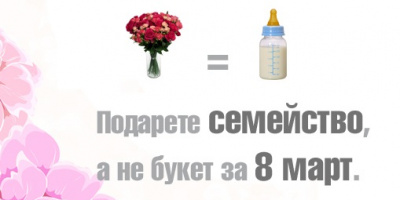 =

Подарете семейство, а не букет за 8 март.